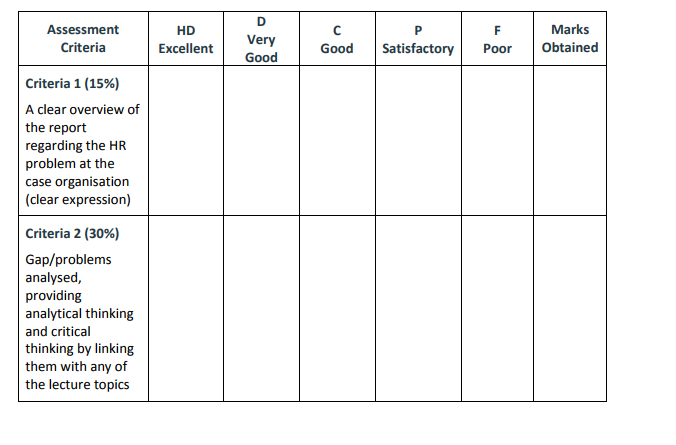 | Assessment Criteria | HD Excellent | D Very Good | C Good | P Satisfactory | F Poor | Marks Obtained |
|---|---|---|---|---|---|---|
| Criteria 1 (15%) A clear overview of the report regarding the HR problem at the case organisation (clear expression) | | | | | | |
| Criteria 2 (30%) Gap/problems analysed, providing analytical thinking and critical thinking by linking them with any of the lecture topics | | | | | | |